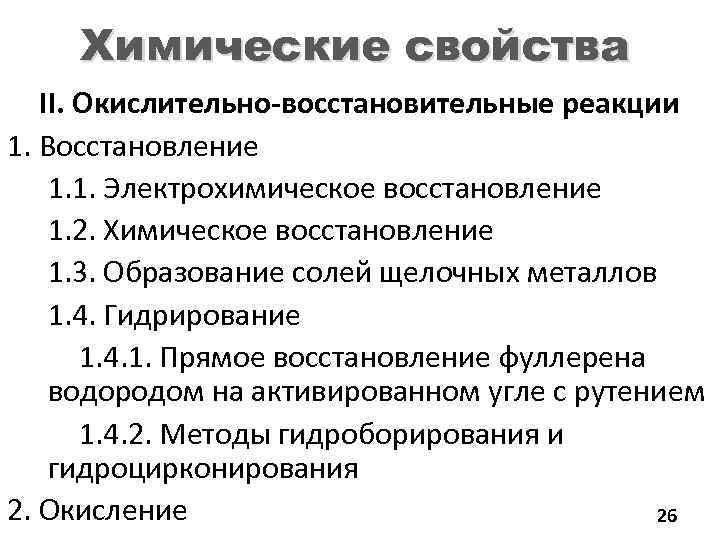 Химические свойства

II. Окислительно-восстановительные реакции

1. Восстановление

1.1. Электрохимическое восстановление

1.2. Химическое восстановление

1.3. Образование солей щелочных металлов

1.4. Гидрирование

1.4.1. Прямое восстановление фуллерена водородом на активированном угле с рутением

1.4.2. Методы гидроборирования и гидроцирконирования

2. Окисление

26